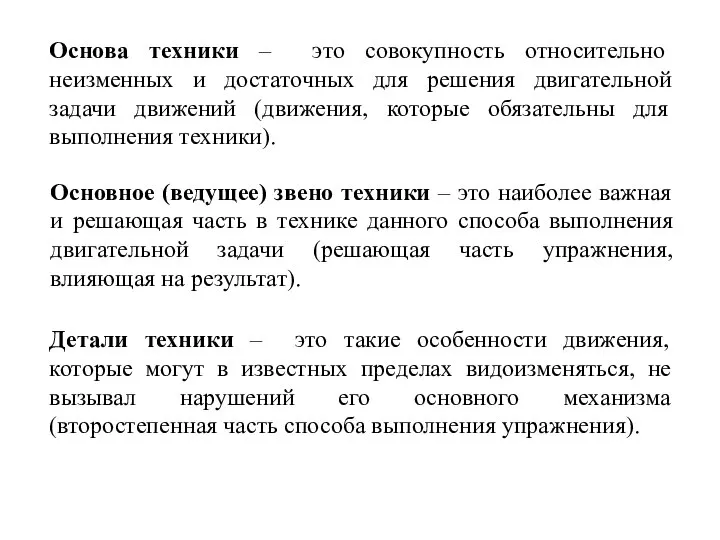 Основа техники – это совокупность относительно неизменных и достаточных для решения двигательной задачи движений (движения, которые обязательны для выполнения техники).

Основное (ведущее) звено техники – это наиболее важная и решающая часть в технике данного способа выполнения двигательной задачи (решающая часть упражнения, влияющая на результат).

Детали техники – это такие особенности движения, которые могут в известных пределах видоизменяться, не вызывал нарушений его основного механизма (второстепенная часть способа выполнения упражнения).